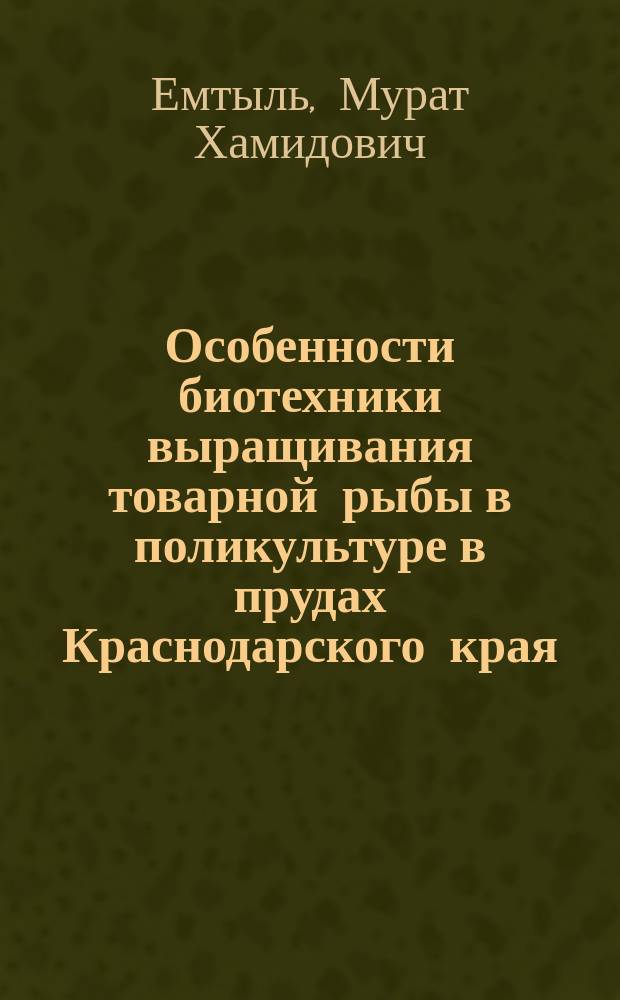 Емтыль, Мурат Хамидович

Особенности биотехники выращивания товарной рыбы в поликультуре в прудах Краснодарского края